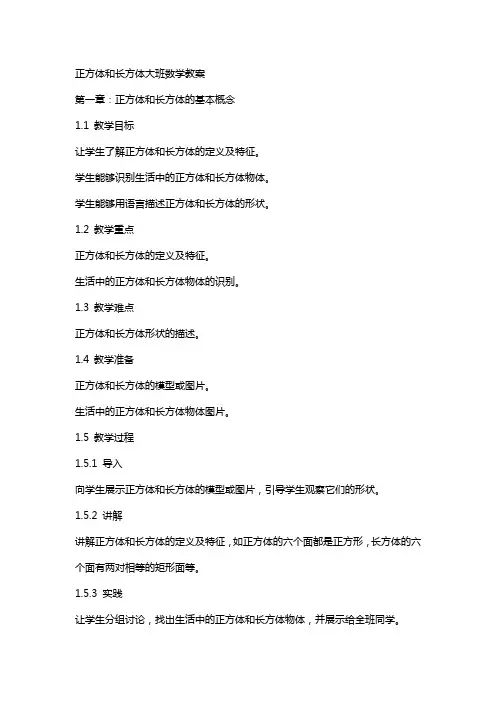 正方体和长方体大班数学教案

第一章：正方体和长方体的基本概念

1.1 教学目标

让学生了解正方体和长方体的定义及特征。

学生能够识别生活中的正方体和长方体物体。

学生能够用语言描述正方体和长方体的形状。

1.2 教学重点

正方体和长方体的定义及特征。

生活中的正方体和长方体物体的识别。

1.3 教学难点

正方体和长方体形状的描述。

1.4 教学准备

正方体和长方体的模型或图片。

生活中的正方体和长方体物体图片。

1.5 教学过程

1.5.1 导入

向学生展示正方体和长方体的模型或图片，引导学生观察它们的形状。

1.5.2 讲解

讲解正方体和长方体的定义及特征，如正方体的六个面都是正方形，长方体的六个面有两对相等的矩形面等。

1.5.3 实践

让学生分组讨论，找出生活中的正方体和长方体物体，并展示给全班同学。